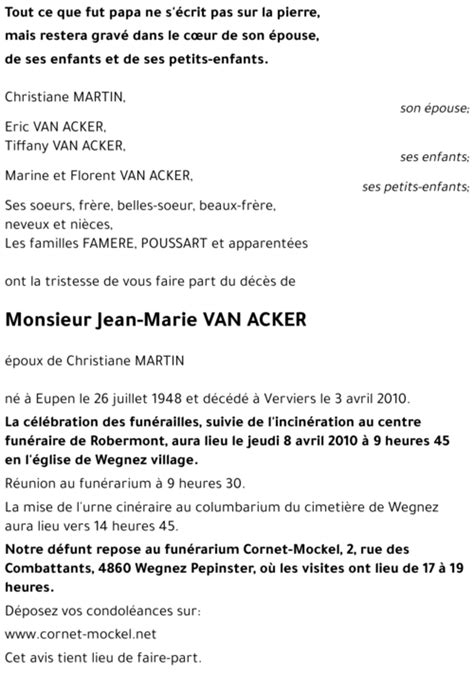 Tout ce que fut papa ne s'écrit pas sur la pierre,
mais restera gravé dans le cœur de son épouse,
de ses enfants et de ses petits-enfants.

Christiane MARTIN,
son épouse;

Eric VAN ACKER,
Tiffany VAN ACKER,
ses enfants;

Marine et Florent VAN ACKER,
ses petits-enfants;

Ses soeurs, frère, belles-soeur, beaux-frère,
neveux et nièces,
Les familles FAMERE, POUSSART et apparentées

ont la tristesse de vous faire part du décès de

Monsieur Jean-Marie VAN ACKER

époux de Christiane MARTIN

né à Eupen le 26 juillet 1948 et décédé à Verviers le 3 avril 2010.

La célébration des funérailles, suivie de l'incinération au centre funéraire de Robermont, aura lieu le jeudi 8 avril 2010 à 9 heures 45 en l'église de Wegnez village.

Réunion au funérarium à 9 heures 30.

La mise de l'urne cinéraire au columbarium du cimetière de Wegnez aura lieu vers 14 heures 45.

Notre défunt repose au funérarium Cornet-Mockel, 2, rue des Combattants, 4860 Wegnez Pepinster, où les visites ont lieu de 17 à 19 heures.

Déposez vos condoléances sur:

www.cornet-mockel.net

Cet avis tient lieu de faire-part.